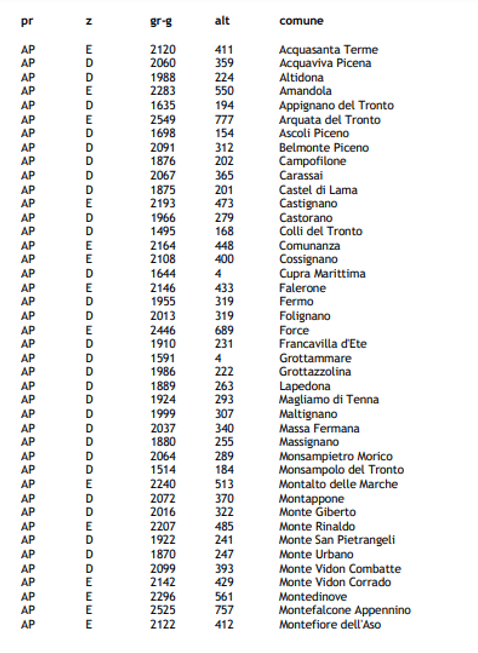 | pr | z | gr-g | alt | comune |
|---|---|---|---|---|
| AP | E | 2120 | 411 | Acquasanta Terme |
| AP | D | 2060 | 359 | Acquaviva Picena |
| AP | D | 1988 | 224 | Altidona |
| AP | E | 2283 | 550 | Amandola |
| AP | D | 1635 | 194 | Appignano del Tronto |
| AP | E | 2549 | 777 | Arquata del Tronto |
| AP | D | 1698 | 154 | Ascoli Piceno |
| AP | D | 2091 | 312 | Belmonte Piceno |
| AP | D | 1876 | 202 | Campofilone |
| AP | D | 2067 | 365 | Carassai |
| AP | D | 1875 | 201 | Castel di Lama |
| AP | E | 2193 | 473 | Castignano |
| AP | D | 1966 | 279 | Castorano |
| AP | D | 1495 | 168 | Colli del Tronto |
| AP | E | 2164 | 448 | Comunanza |
| AP | E | 2108 | 400 | Cossignano |
| AP | D | 1644 | 4 | Cupra Marittima |
| AP | E | 2146 | 433 | Falerone |
| AP | D | 1955 | 319 | Fermo |
| AP | D | 2013 | 319 | Folignano |
| AP | E | 2446 | 689 | Force |
| AP | D | 1910 | 231 | Francavilla d'Ete |
| AP | D | 1591 | 4 | Grottammare |
| AP | D | 1986 | 222 | Grottazzolina |
| AP | D | 1889 | 263 | Lapedona |
| AP | D | 1924 | 293 | Magliamo di Tenna |
| AP | D | 1999 | 307 | Maltignano |
| AP | D | 2037 | 340 | Massa Fermana |
| AP | D | 1880 | 255 | Massignano |
| AP | D | 2064 | 289 | Monsampietro Morico |
| AP | D | 1514 | 184 | Monsampolo del Tronto |
| AP | E | 2240 | 513 | Montalto delle Marche |
| AP | D | 2072 | 370 | Montappone |
| AP | D | 2016 | 322 | Monte Giberto |
| AP | E | 2207 | 485 | Monte Rinaldo |
| AP | D | 1922 | 241 | Monte San Pietrangeli |
| AP | D | 1870 | 247 | Monte Urbano |
| AP | D | 2099 | 393 | Monte Vidon Combatte |
| AP | E | 2142 | 429 | Monte Vidon Corrado |
| AP | E | 2296 | 561 | Montedinove |
| AP | E | 2525 | 757 | Montefalcone Appennino |
| AP | E | 2122 | 412 | Montefiore dell'Aso |